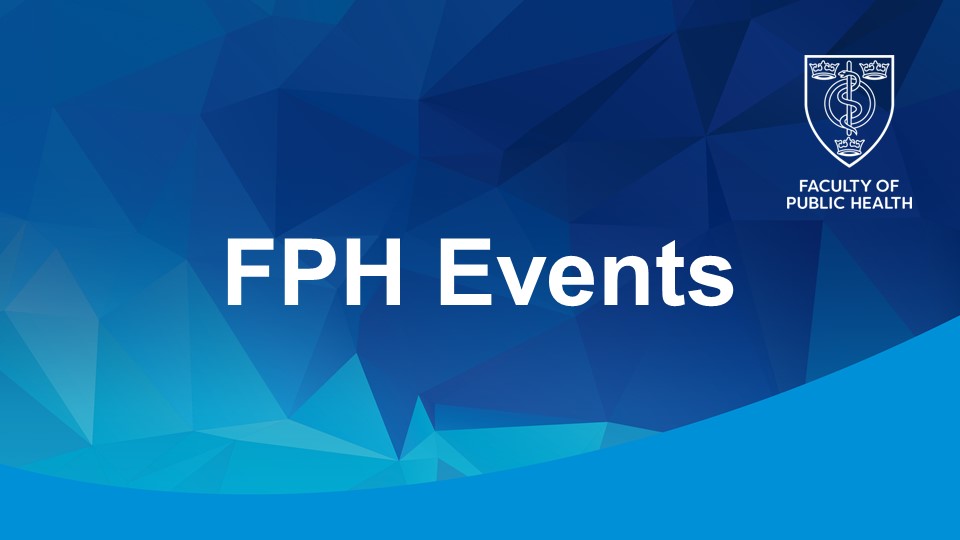 FACULTY OF PUBLIC HEALTH

FPH Events